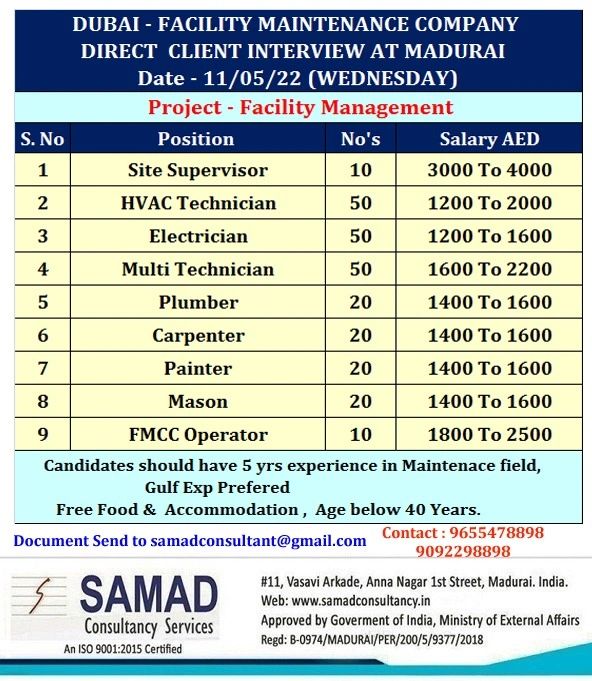 DUBAI - FACILITY MAINTENANCE COMPANY
DIRECT CLIENT INTERVIEW AT MADURAI
Date - 11/05/22 (WEDNESDAY)

Project - Facility Management

| S. No | Position | No's | Salary AED |
|---|---|---|---|
| 1 | Site Supervisor | 10 | 3000 To 4000 |
| 2 | HVAC Technician | 50 | 1200 To 2000 |
| 3 | Electrician | 50 | 1200 To 1600 |
| 4 | Multi Technician | 50 | 1600 To 2200 |
| 5 | Plumber | 20 | 1400 To 1600 |
| 6 | Carpenter | 20 | 1400 To 1600 |
| 7 | Painter | 20 | 1400 To 1600 |
| 8 | Mason | 20 | 1400 To 1600 |
| 9 | FMCC Operator | 10 | 1800 To 2500 |

Candidates should have 5 yrs experience in Maintenace field, Gulf Exp Prefered
Free Food & Accommodation , Age below 40 Years.

Document Send to samadconsultant@gmail.com
Contact : 9655478898
9092298898

SAMAD
Consultancy Services
An ISO 9001:2015 Certified

#11, Vasavi Arkade, Anna Nagar 1st Street, Madurai. India.
Web: www.samadconsultancy.in
Approved by Goverment of India, Ministry of External Affairs
Regd: B-0974/MADURAI/PER/200/5/9377/2018